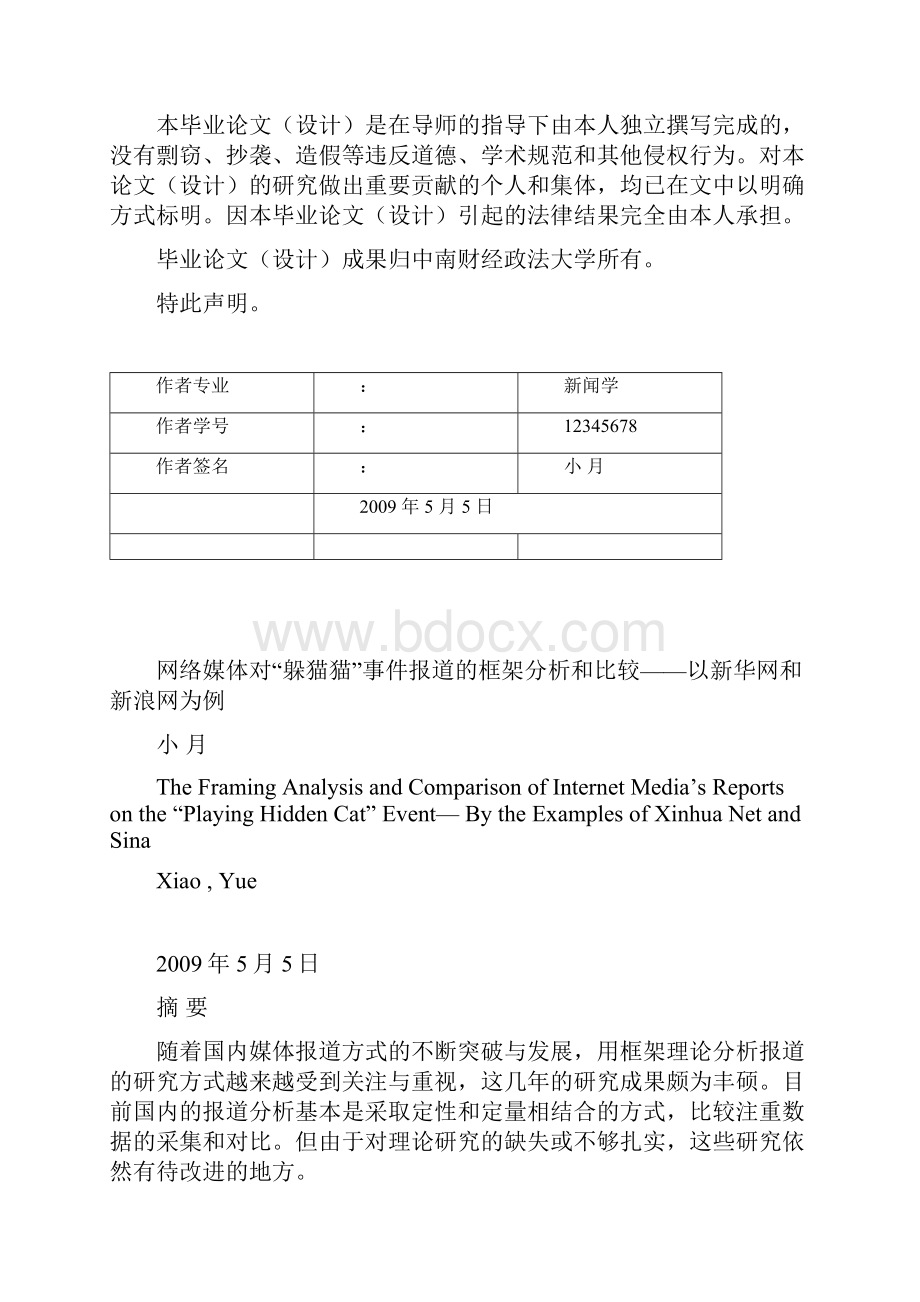 本毕业论文（设计）是在导师的指导下由本人独立撰写完成的，没有剽窃、抄袭、造假等违反道德、学术规范和其他侵权行为。对本论文（设计）的研究做出重要贡献的个人和集体，均已在文中以明确方式标明。因本毕业论文（设计）引起的法律结果完全由本人承担。

毕业论文（设计）成果归中南财经政法大学所有。

特此声明。

| 作者专业 | ： | 新闻学 |
|---|---|---|
| 作者学号 | ： | 12345678 |
| 作者签名 | ： | 小 月 |
| | 2009 年 5 月 5 日 | |
| | | |

www.bdocx.com

网络媒体对“躲猫猫”事件报道的框架分析和比较——以新华网和新浪网为例

小 月

The Framing Analysis and Comparison of Internet Media’s Reports on the “Playing Hidden Cat” Event— By the Examples of Xinhua Net and Sina

Xiao , Yue

2009 年 5 月 5 日

摘 要

随着国内媒体报道方式的不断突破与发展，用框架理论分析报道的研究方式越来越受到关注与重视，这几年的研究成果颇为丰硕。目前国内的报道分析基本是采取定性和定量相结合的方式，比较注重数据的采集和对比。但由于对理论研究的缺失或不够扎实，这些研究依然有待改进的地方。